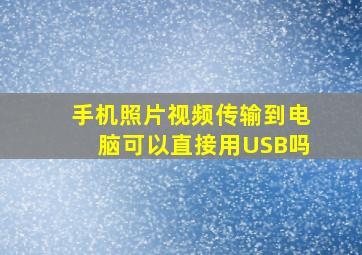 手机照片视频传输到电脑可以直接用USB吗